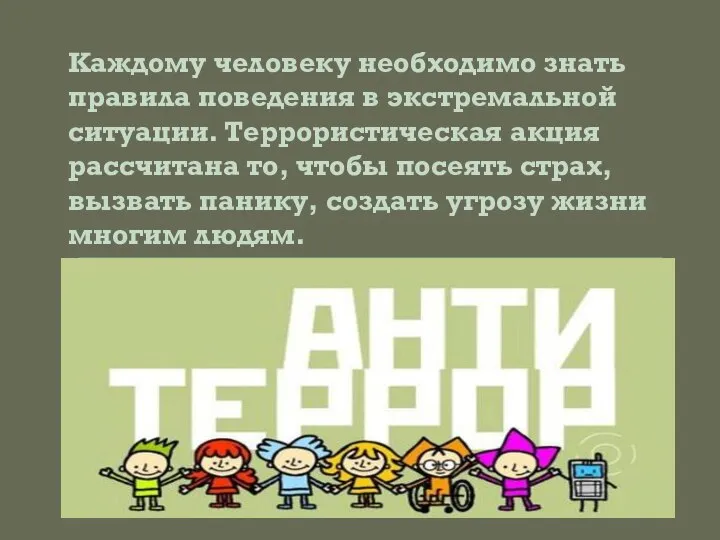 Каждому человеку необходимо знать правила поведения в экстремальной ситуации. Террористическая акция рассчитана то, чтобы посеять страх, вызвать панику, создать угрозу жизни многим людям.

АНТИ
ТЕРРОР